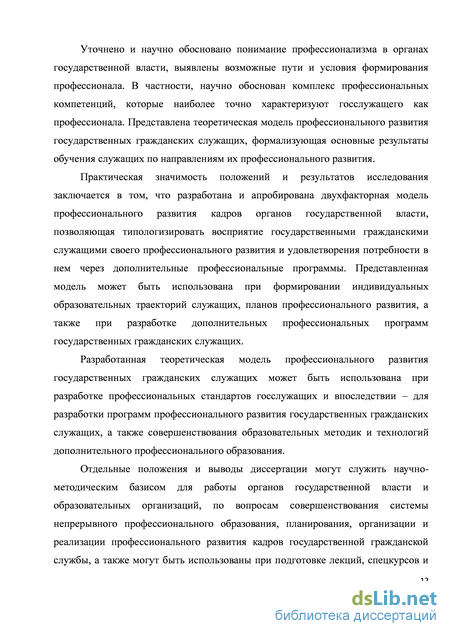 Уточнено и научно обосновано понимание профессионализма в органах государственной власти, выявлены возможные пути и условия формирования профессионала. В частности, научно обоснован комплекс профессиональных компетенций, которые наиболее точно характеризуют госслужащего как профессионала. Представлена теоретическая модель профессионального развития государственных гражданских служащих, формализующая основные результаты обучения служащих по направлениям их профессионального развития.

Практическая значимость положений и результатов исследования заключается в том, что разработана и апробирована двухфакторная модель профессионального развития кадров органов государственной власти, позволяющая типологизировать восприятие государственными гражданскими служащими своего профессионального развития и удовлетворения потребности в нем через дополнительные профессиональные программы. Представленная модель может быть использована при формировании индивидуальных образовательных траекторий служащих, планов профессионального развития, а также при разработке дополнительных профессиональных программ государственных гражданских служащих.

Разработанная теоретическая модель профессионального развития государственных гражданских служащих может быть использована при разработке профессиональных стандартов госслужащих и впоследствии – для разработки программ профессионального развития государственных гражданских служащих, а также совершенствования образовательных методик и технологий дополнительного профессионального образования.

Отдельные положения и выводы диссертации могут служить научно-методическим базисом для работы органов государственной власти и образовательных организаций, по вопросам совершенствования системы непрерывного профессионального образования, планирования, организации и реализации профессионального развития кадров государственной гражданской службы, а также могут быть использованы при подготовке лекций, спецкурсов и

13

dsLib.net
библиотека диссертаций